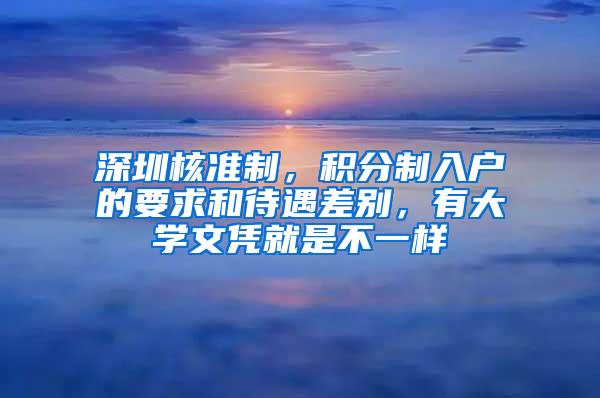 深圳核准制，积分制入户的要求和待遇差别，有大学文凭就是不一样